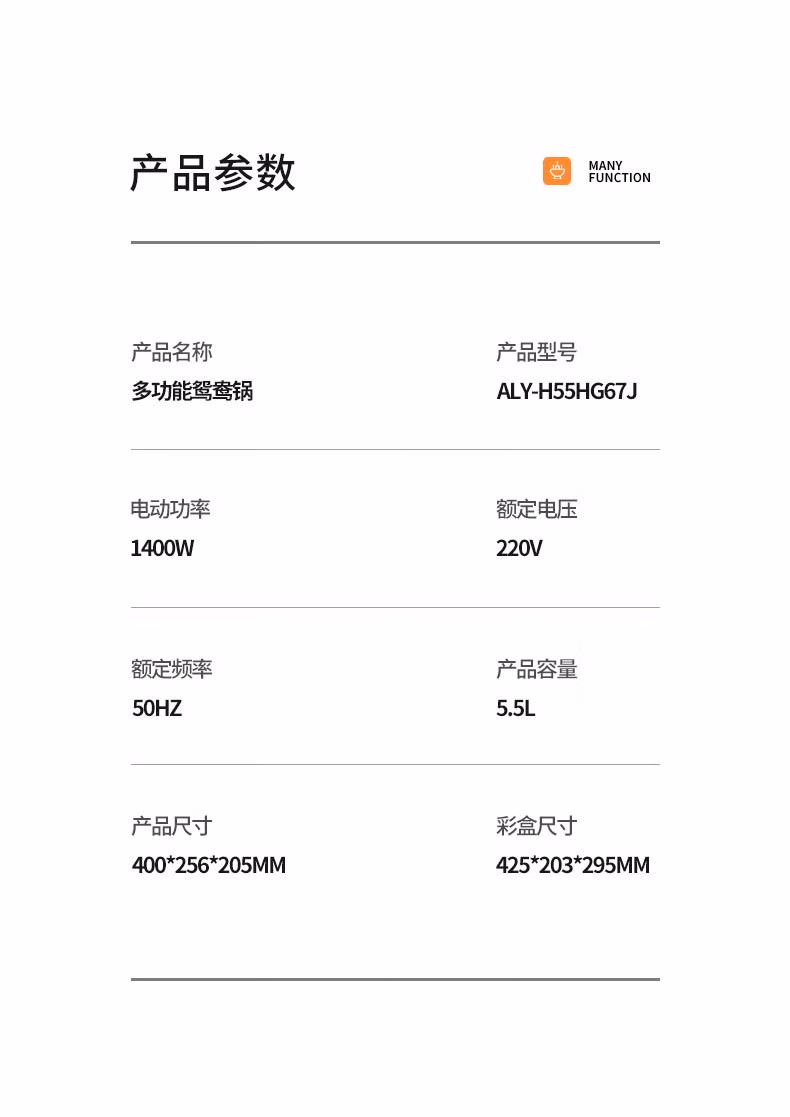 产品参数

MANY FUNCTION

产品名称
多功能鸳鸯锅

产品型号
ALY-H55HG67J

电动功率
1400W

额定电压
220V

额定频率
50HZ

产品容量
5.5L

产品尺寸
400*256*205MM

彩盒尺寸
425*203*295MM